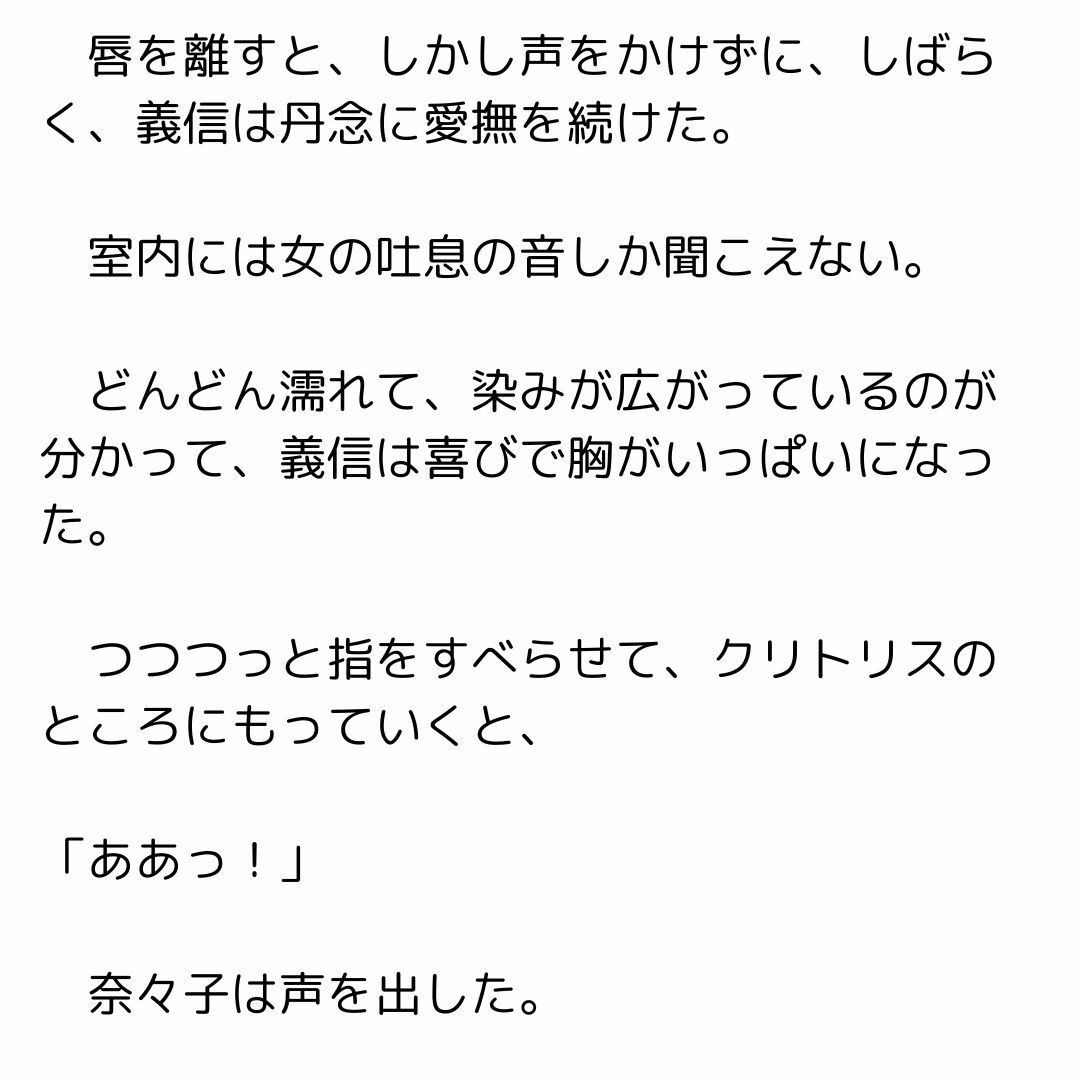 唇を離すと、しかし声をかけずに、しばらく、義信は丹念に愛撫を続けた。

室内には女の吐息の音しか聞こえない。

どんどん濡れて、染みが広がっているのが分かって、義信は喜びで胸がいっぱいになった。

つつつっと指をすべらせて、クリトリスのところにもっていくと、

「ああっ！」

奈々子は声を出した。